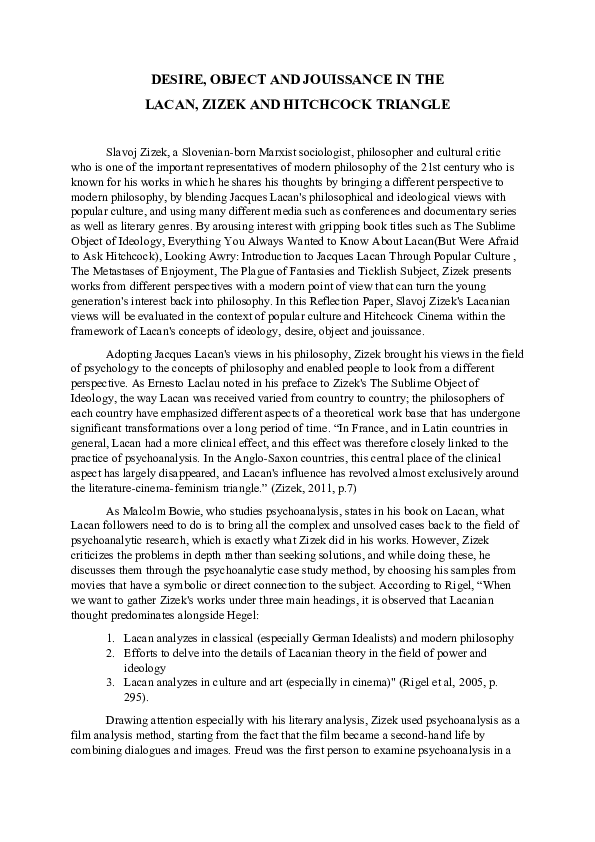 DESIRE, OBJECT AND JOUISSANCE IN THE
LACAN, ZIZEK AND HITCHCOCK TRIANGLE

Slavoj Zizek, a Slovenian-born Marxist sociologist, philosopher and cultural critic who is one of the important representatives of modern philosophy of the 21st century who is known for his works in which he shares his thoughts by bringing a different perspective to modern philosophy, by blending Jacques Lacan's philosophical and ideological views with popular culture, and using many different media such as conferences and documentary series as well as literary genres. By arousing interest with gripping book titles such as The Sublime Object of Ideology, Everything You Always Wanted to Know About Lacan(But Were Afraid to Ask Hitchcock), Looking Awry: Introduction to Jacques Lacan Through Popular Culture , The Metastases of Enjoyment, The Plague of Fantasies and Ticklish Subject, Zizek presents works from different perspectives with a modern point of view that can turn the young generation's interest back into philosophy. In this Reflection Paper, Slavoj Zizek's Lacanian views will be evaluated in the context of popular culture and Hitchcock Cinema within the framework of Lacan's concepts of ideology, desire, object and jouissance.

Adopting Jacques Lacan's views in his philosophy, Zizek brought his views in the field of psychology to the concepts of philosophy and enabled people to look from a different perspective. As Ernesto Laclau noted in his preface to Zizek's The Sublime Object of Ideology, the way Lacan was received varied from country to country; the philosophers of each country have emphasized different aspects of a theoretical work base that has undergone significant transformations over a long period of time. “In France, and in Latin countries in general, Lacan had a more clinical effect, and this effect was therefore closely linked to the practice of psychoanalysis. In the Anglo-Saxon countries, this central place of the clinical aspect has largely disappeared, and Lacan's influence has revolved almost exclusively around the literature-cinema-feminism triangle.” (Zizek, 2011, p.7)

As Malcolm Bowie, who studies psychoanalysis, states in his book on Lacan, what Lacan followers need to do is to bring all the complex and unsolved cases back to the field of psychoanalytic research, which is exactly what Zizek did in his works. However, Zizek criticizes the problems in depth rather than seeking solutions, and while doing these, he discusses them through the psychoanalytic case study method, by choosing his samples from movies that have a symbolic or direct connection to the subject. According to Rigel, “When we want to gather Zizek's works under three main headings, it is observed that Lacanian thought predominates alongside Hegel:

1. Lacan analyzes in classical (especially German Idealists) and modern philosophy
2. Efforts to delve into the details of Lacanian theory in the field of power and ideology
3. Lacan analyzes in culture and art (especially in cinema)" (Rigel et al, 2005, p. 295).

Drawing attention especially with his literary analysis, Zizek used psychoanalysis as a film analysis method, starting from the fact that the film became a second-hand life by combining dialogues and images. Freud was the first person to examine psychoanalysis in a